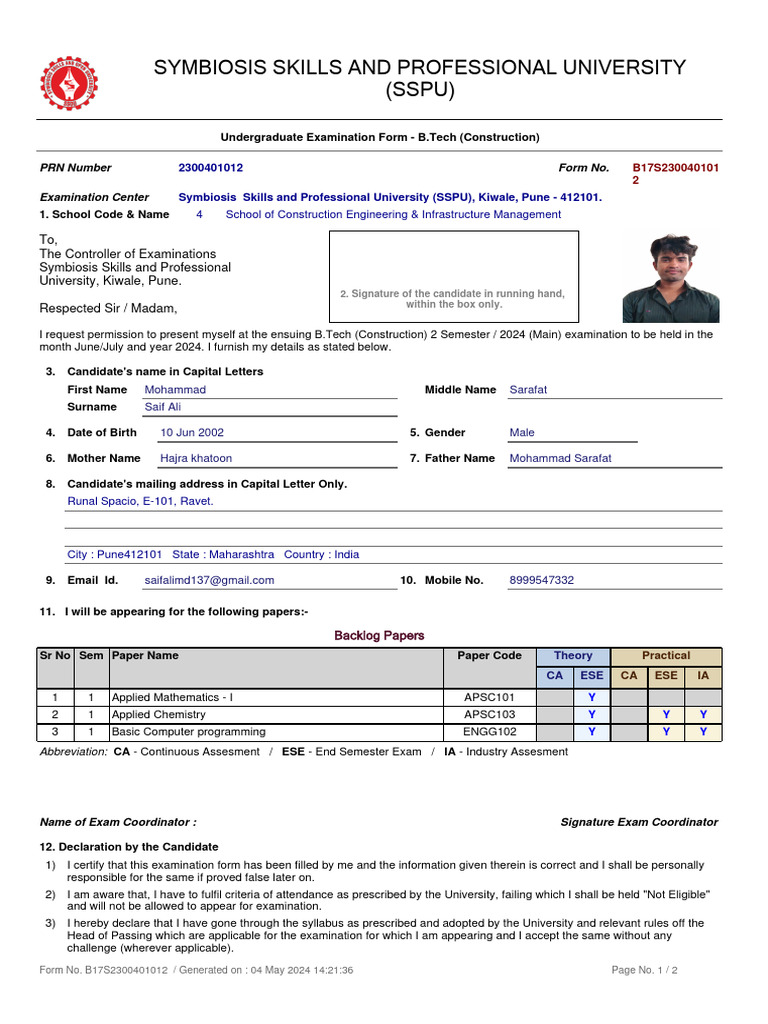 SYMBIOSIS SKILLS AND PROFESSIONAL UNIVERSITY (SSPU)

Undergraduate Examination Form - B.Tech (Construction)

PRN Number 2300401012 Form No. B17S2300401012

Examination Center Symbiosis Skills and Professional University (SSPU), Kiwale, Pune - 412101.
1. School Code & Name 4 School of Construction Engineering & Infrastructure Management

To,
The Controller of Examinations
Symbiosis Skills and Professional University, Kiwale, Pune.

Respected Sir / Madam,

2. Signature of the candidate in running hand, within the box only.

I request permission to present myself at the ensuing B.Tech (Construction) 2 Semester / 2024 (Main) examination to be held in the month June/July and year 2024. I furnish my details as stated below.

3. Candidate's name in Capital Letters
First Name Mohammad Middle Name Sarafat
Surname Saif Ali

4. Date of Birth 10 Jun 2002 5. Gender Male

6. Mother Name Hajra khatoon 7. Father Name Mohammad Sarafat

8. Candidate's mailing address in Capital Letter Only.
Runal Spacio, E-101, Ravet.

City : Pune412101 State : Maharashtra Country : India

9. Email Id. saifalimd137@gmail.com 10. Mobile No. 8999547332

11. I will be appearing for the following papers:-

Backlog Papers

| Sr No | Sem | Paper Name | Paper Code | Theory CA | Theory ESE | Practical CA | Practical ESE | Practical IA |
|---|---|---|---|---|---|---|---|---|
| 1 | 1 | Applied Mathematics - I | APSC101 | | Y | | | |
| 2 | 1 | Applied Chemistry | APSC103 | | Y | | Y | Y |
| 3 | 1 | Basic Computer programming | ENGG102 | | Y | | Y | Y |

Abbreviation: CA - Continuous Assesment / ESE - End Semester Exam / IA - Industry Assesment

Name of Exam Coordinator : Signature Exam Coordinator

12. Declaration by the Candidate
1) I certify that this examination form has been filled by me and the information given therein is correct and I shall be personally responsible for the same if proved false later on.
2) I am aware that, I have to fulfil criteria of attendance as prescribed by the University, failing which I shall be held "Not Eligible" and will not be allowed to appear for examination.
3) I hereby declare that I have gone through the syllabus as prescribed and adopted by the University and relevant rules off the Head of Passing which are applicable for the examination for which I am appearing and I accept the same without any challenge (wherever applicable).

Form No. B17S2300401012 / Generated on : 04 May 2024 14:21:36 Page No. 1 / 2